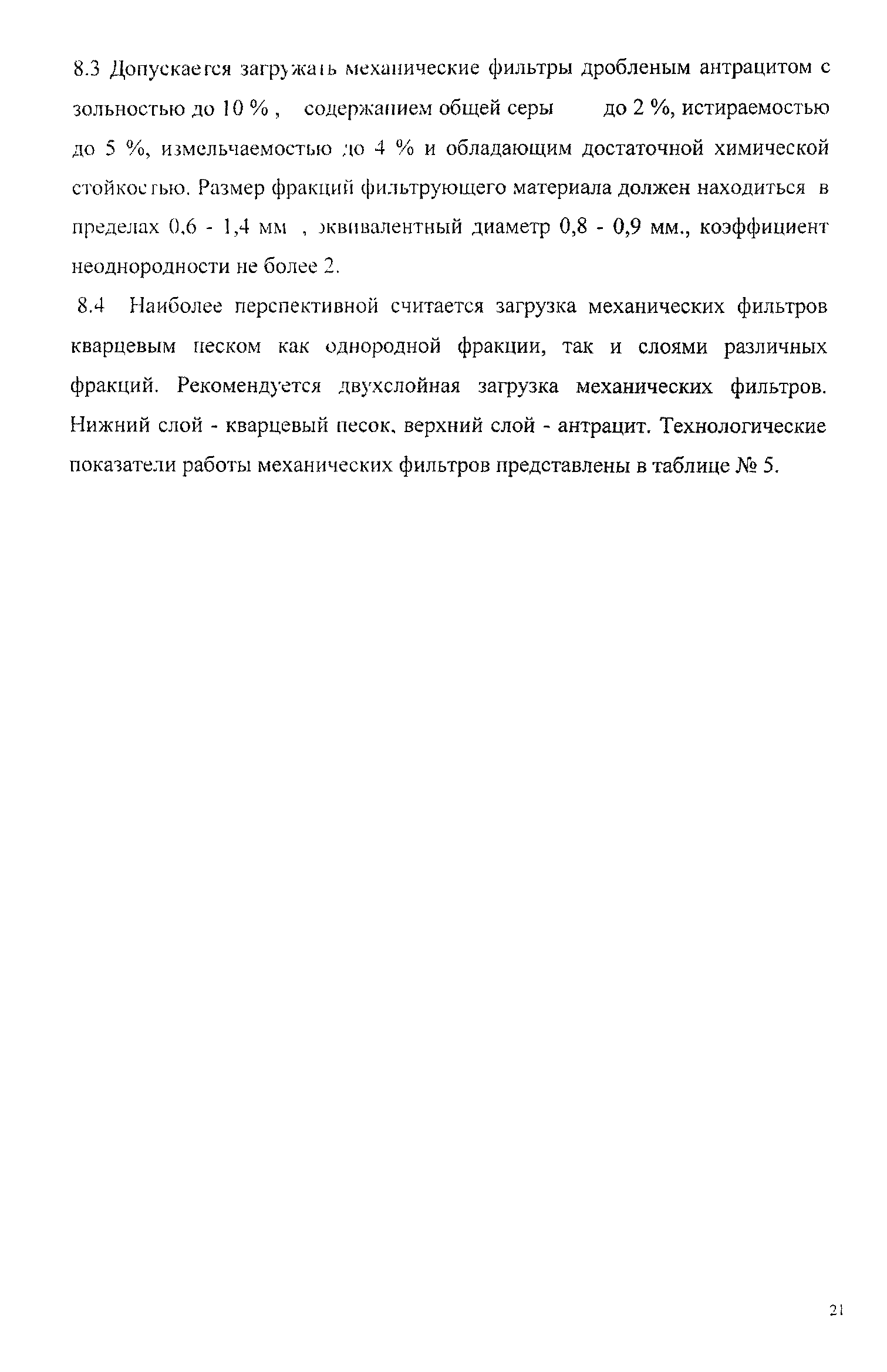 8.3 Допускается загружать механические фильтры дробленым антрацитом с зольностью до 10 % , содержанием общей серы до 2 %, истираемостью до 5 %, измельчаемостью до 4 % и обладающим достаточной химической стойкостью. Размер фракций фильтрующего материала должен находиться в пределах 0,6 - 1,4 мм , эквивалентный диаметр 0,8 - 0,9 мм., коэффициент неоднородности не более 2.

8.4 Наиболее перспективной считается загрузка механических фильтров кварцевым песком как однородной фракции, так и слоями различных фракций. Рекомендуется двухслойная загрузка механических фильтров. Нижний слой - кварцевый песок, верхний слой - антрацит. Технологические показатели работы механических фильтров представлены в таблице № 5.

21